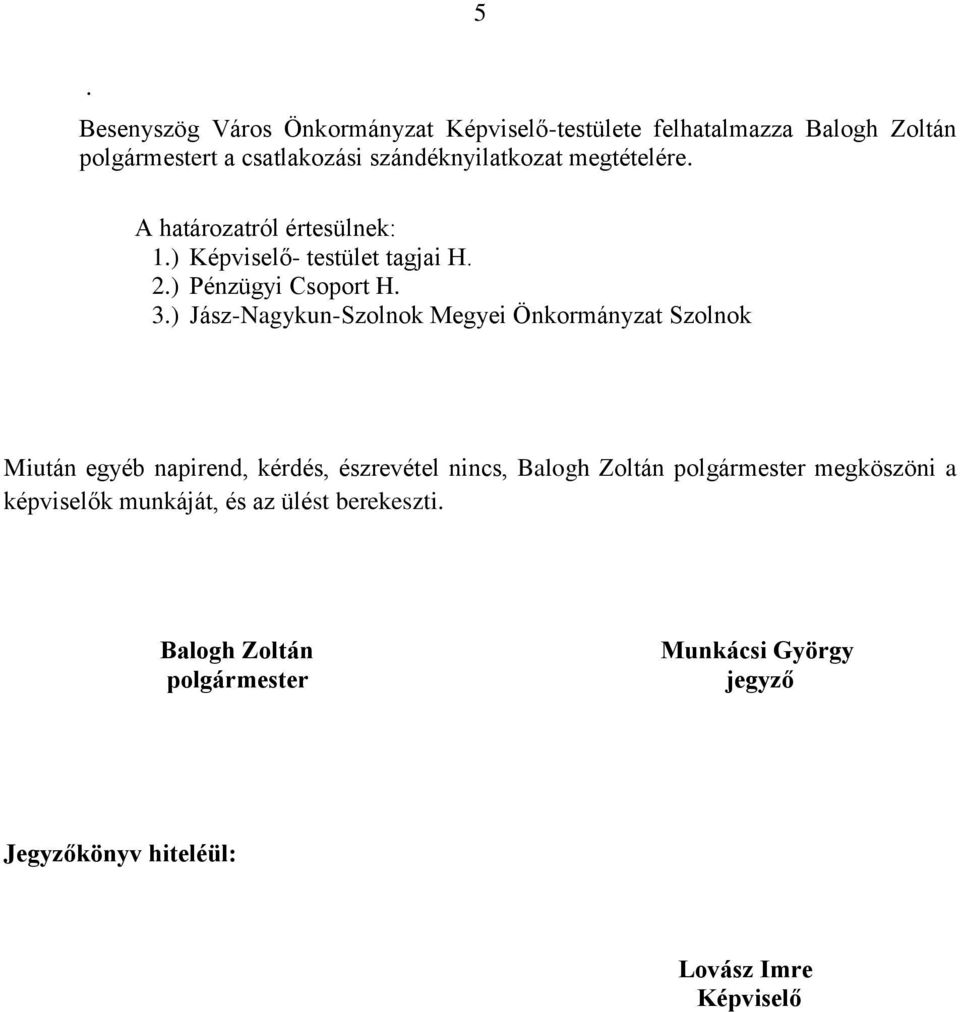 5

.

Besenyszög Város Önkormányzat Képviselő-testülete felhatalmazza Balogh Zoltán polgármestert a csatlakozási szándéknyilatkozat megtételére.

A határozatról értesülnek:
1.) Képviselő- testület tagjai H.
2.) Pénzügyi Csoport H.
3.) Jász-Nagykun-Szolnok Megyei Önkormányzat Szolnok

Miután egyéb napirend, kérdés, észrevétel nincs, Balogh Zoltán polgármester megköszöni a képviselők munkáját, és az ülést berekeszti.

Balogh Zoltán
polgármester

Munkácsi György
jegyző

Jegyzőkönyv hiteléül:

Lovász Imre
Képviselő